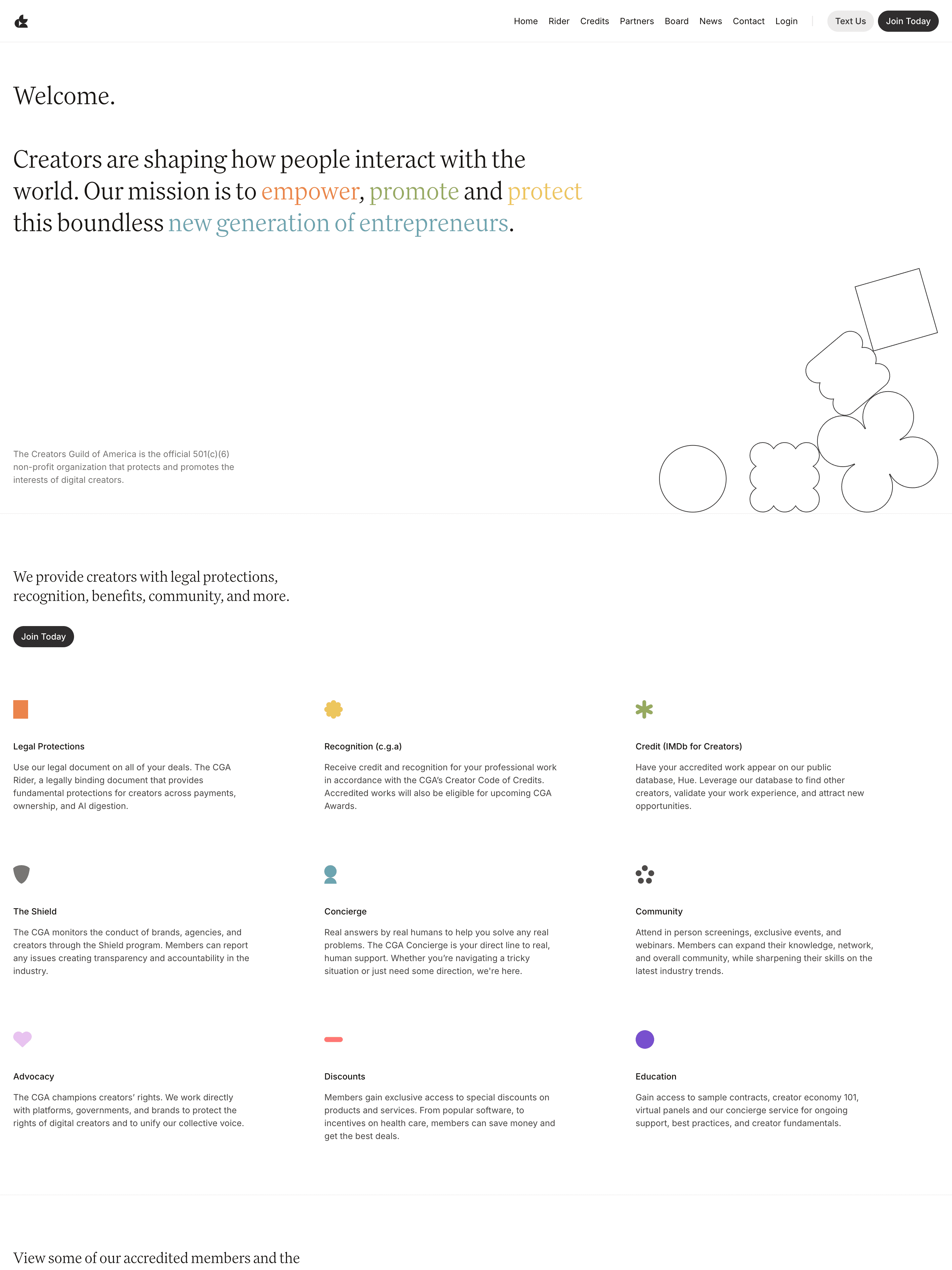 Home Rider Credits Partners Board News Contact Login Text Us Join Today

Welcome.

Creators are shaping how people interact with the world. Our mission is to empower, promote and protect this boundless new generation of entrepreneurs.

The Creators Guild of America is the official 501(c)(6) non-profit organization that protects and promotes the interests of digital creators.

We provide creators with legal protections, recognition, benefits, community, and more.

Join Today

Legal Protections

Use our legal document on all of your deals. The CGA Rider, a legally binding document that provides fundamental protections for creators across payments, ownership, and AI digestion.

Recognition (c.g.a)

Receive credit and recognition for your professional work in accordance with the CGA's Creator Code of Credits. Accredited works will also be eligible for upcoming CGA Awards.

Credit (IMDb for Creators)

Have your accredited work appear on our public database, Hue. Leverage our database to find other creators, validate your work experience, and attract new opportunities.

The Shield

The CGA monitors the conduct of brands, agencies, and creators through the Shield program. Members can report any issues creating transparency and accountability in the industry.

Concierge

Real answers by real humans to help you solve any real problems. The CGA Concierge is your direct line to real, human support. Whether you're navigating a tricky situation or just need some direction, we're here.

Community

Attend in person screenings, exclusive events, and webinars. Members can expand their knowledge, network, and overall community, while sharpening their skills on the latest industry trends.

Advocacy

The CGA champions creators' rights. We work directly with platforms, governments, and brands to protect the rights of digital creators and to unify our collective voice.

Discounts

Members gain exclusive access to special discounts on products and services. From popular software, to incentives on health care, members can save money and get the best deals.

Education

Gain access to sample contracts, creator economy 101, virtual panels and our concierge service for ongoing support, best practices, and creator fundamentals.

View some of our accredited members and the